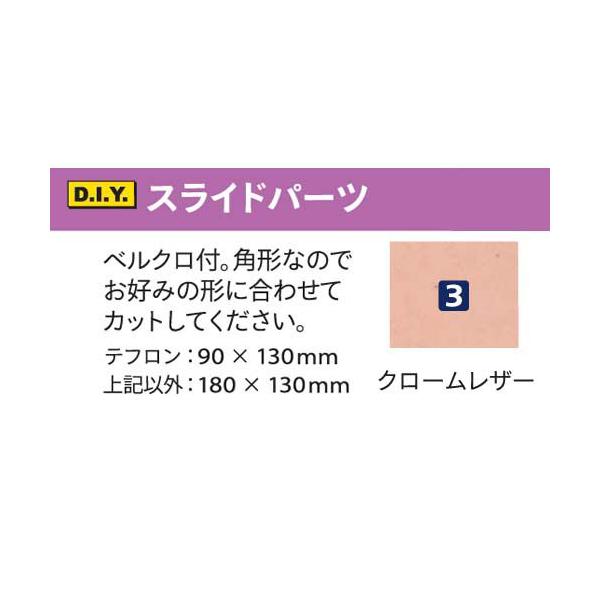 D.I.Y. スライドパーツ

ベルクロ付。角形なのでお好みの形に合わせてカットしてください。

テフロン：90 × 130mm
上記以外：180 × 130mm

3

クロームレザー